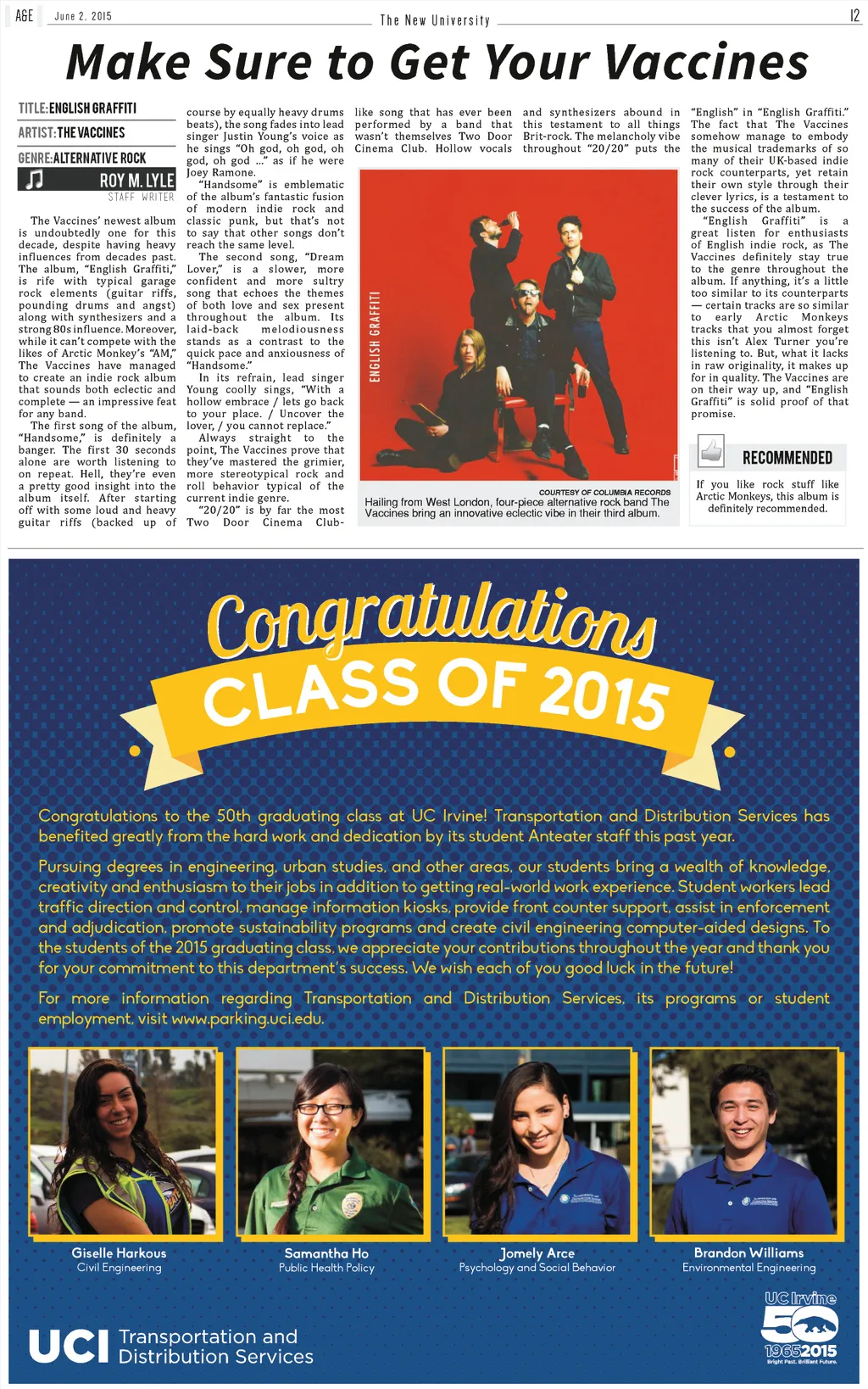 AGE June 2, 2015 The New University 12

Make Sure to Get Your Vaccines

TITLE: ENGLISH GRAFFITI
ARTIST: THE VACCINES
GENRE: ALTERNATIVE ROCK
ROY M. LYLE
STAFF WRITER

The Vaccines' newest album is undoubtedly one for this decade, despite having heavy influences from decades past. The album, "English Graffiti," is rife with typical garage rock elements (guitar riffs, pounding drums and angst) along with synthesizers and a strong 80s influence. Moreover, while it can't compete with the likes of Arctic Monkey's "AM," The Vaccines have managed to create an indie rock album that sounds both eclectic and complete — an impressive feat for any band.

The first song of the album, "Handsome," is definitely a banger. The first 30 seconds alone are worth listening to on repeat. Hell, they're even a pretty good insight into the album itself. After starting off with some loud and heavy guitar riffs (backed up of course by equally heavy drums beats), the song fades into lead singer Justin Young's voice as he sings "Oh god, oh god, oh god, oh god ..." as if he were Joey Ramone.

"Handsome" is emblematic of the album's fantastic fusion of modern indie rock and classic punk, but that's not to say that other songs don't reach the same level.

The second song, "Dream Lover," is a slower, more confident and more sultry song that echoes the themes of both love and sex present throughout the album. Its laid-back melodiousness stands as a contrast to the quick pace and anxiousness of "Handsome."

In its refrain, lead singer Young coolly sings, "With a hollow embrace / lets go back to your place. / Uncover the lover, / you cannot replace."

Always straight to the point, The Vaccines prove that they've mastered the grimier, more stereotypical rock and roll behavior typical of the current indie genre.

"20/20" is by far the most Two Door Cinema Club-like song that has ever been performed by a band that wasn't themselves Two Door Cinema Club. Hollow vocals and synthesizers abound in this testament to all things Brit-rock. The melancholy vibe throughout "20/20" puts the "English" in "English Graffiti." The fact that The Vaccines somehow manage to embody the musical trademarks of so many of their UK-based indie rock counterparts, yet retain their own style through their clever lyrics, is a testament to the success of the album.

"English Graffiti" is a great listen for enthusiasts of English indie rock, as The Vaccines definitely stay true to the genre throughout the album. If anything, it's a little too similar to its counterparts — certain tracks are so similar to early Arctic Monkeys tracks that you almost forget this isn't Alex Turner you're listening to. But, what it lacks in raw originality, it makes up for in quality. The Vaccines are on their way up, and "English Graffiti" is solid proof of that promise.

ENGLISH GRAFFITI

COURTESY OF COLUMBIA RECORDS
Hailing from West London, four-piece alternative rock band The Vaccines bring an innovative eclectic vibe in their third album.

RECOMMENDED
If you like rock stuff like Arctic Monkeys, this album is definitely recommended.

Congratulations
CLASS OF 2015

Congratulations to the 50th graduating class at UC Irvine! Transportation and Distribution Services has benefited greatly from the hard work and dedication by its student Anteater staff this past year.

Pursuing degrees in engineering, urban studies, and other areas, our students bring a wealth of knowledge, creativity and enthusiasm to their jobs in addition to getting real-world work experience. Student workers lead traffic direction and control, manage information kiosks, provide front counter support, assist in enforcement and adjudication, promote sustainability programs and create civil engineering computer-aided designs. To the students of the 2015 graduating class, we appreciate your contributions throughout the year and thank you for your commitment to this department's success. We wish each of you good luck in the future!

For more information regarding Transportation and Distribution Services, its programs or student employment, visit www.parking.uci.edu.

Giselle Harkous
Civil Engineering

Samantha Ho
Public Health Policy

Jomely Arce
Psychology and Social Behavior

Brandon Williams
Environmental Engineering

UCI Transportation and Distribution Services

UC Irvine 50 1965 2015 Bright Past. Brilliant Future.